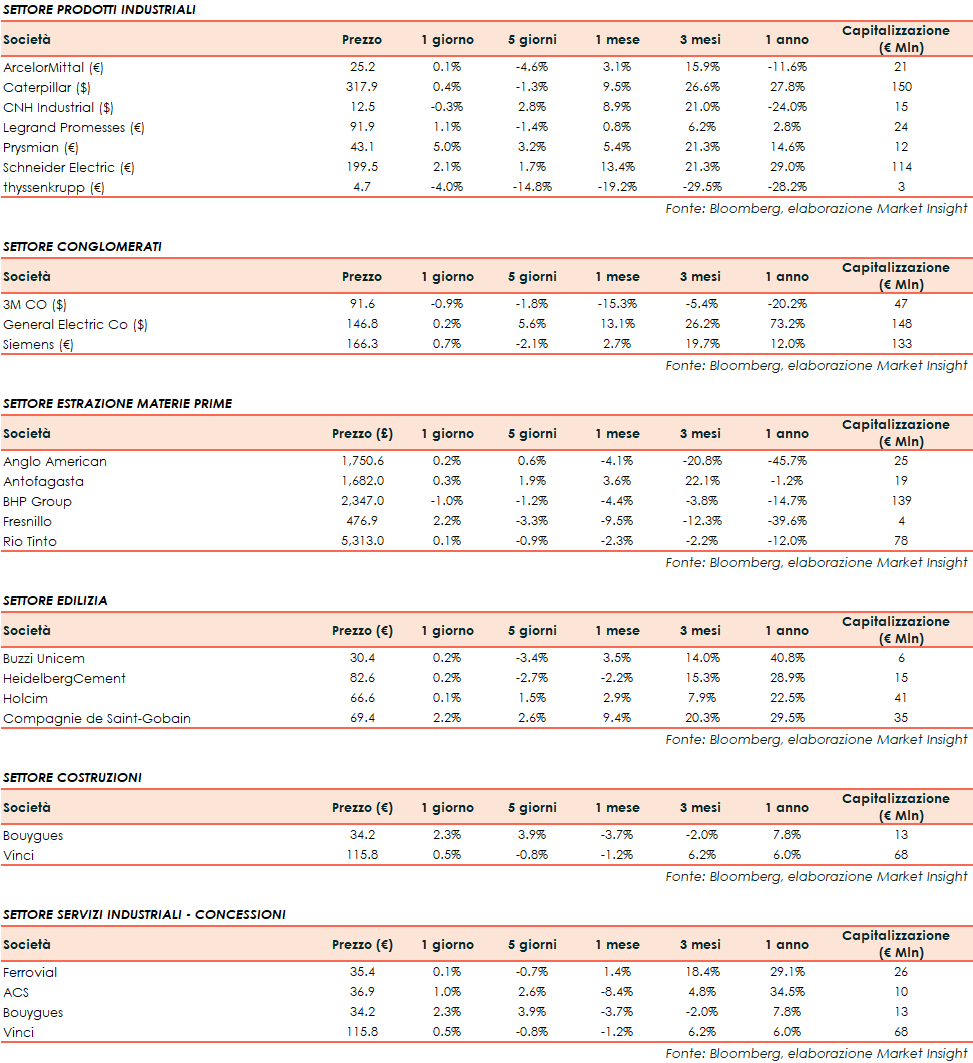 SETTORE PRODOTTI INDUSTRIALI

| Società | Prezzo | 1 giorno | 5 giorni | 1 mese | 3 mesi | 1 anno | Capitalizzazione (€ Mln) |
|---|---|---|---|---|---|---|---|
| ArcelorMittal (€) | 25.2 | 0.1% | -4.6% | 3.1% | 15.9% | -11.6% | 21 |
| Caterpillar ($) | 317.9 | 0.4% | -1.3% | 9.5% | 26.6% | 27.8% | 150 |
| CNH Industrial ($) | 12.5 | -0.3% | 2.8% | 8.9% | 21.0% | -24.0% | 15 |
| Legrand Promesses (€) | 91.9 | 1.1% | -1.4% | 0.8% | 6.2% | 2.8% | 24 |
| Prysmian (€) | 43.1 | 5.0% | 3.2% | 5.4% | 21.3% | 14.6% | 12 |
| Schneider Electric (€) | 199.5 | 2.1% | 1.7% | 13.4% | 21.3% | 29.0% | 114 |
| thyssenkrupp (€) | 4.7 | -4.0% | -14.8% | -19.2% | -29.5% | -28.2% | 3 |

Fonte: Bloomberg, elaborazione Market Insight

SETTORE CONGLOMERATI

| Società | Prezzo | 1 giorno | 5 giorni | 1 mese | 3 mesi | 1 anno | Capitalizzazione (€ Mln) |
|---|---|---|---|---|---|---|---|
| 3M CO ($) | 91.6 | -0.9% | -1.8% | -15.3% | -5.4% | -20.2% | 47 |
| General Electric Co ($) | 146.8 | 0.2% | 5.6% | 13.1% | 26.2% | 73.2% | 148 |
| Siemens (€) | 166.3 | 0.7% | -2.1% | 2.7% | 19.7% | 12.0% | 133 |

Fonte: Bloomberg, elaborazione Market Insight

SETTORE ESTRAZIONE MATERIE PRIME

| Società | Prezzo (£) | 1 giorno | 5 giorni | 1 mese | 3 mesi | 1 anno | Capitalizzazione (€ Mln) |
|---|---|---|---|---|---|---|---|
| Anglo American | 1,750.6 | 0.2% | 0.6% | -4.1% | -20.8% | -45.7% | 25 |
| Antofagasta | 1,682.0 | 0.3% | 1.9% | 3.6% | 22.1% | -1.2% | 19 |
| BHP Group | 2,347.0 | -1.0% | -1.2% | -4.4% | -3.8% | -14.7% | 139 |
| Fresnillo | 476.9 | 2.2% | -3.3% | -9.5% | -12.3% | -39.6% | 4 |
| Rio Tinto | 5,313.0 | 0.1% | -0.9% | -2.3% | -2.2% | -12.0% | 78 |

Fonte: Bloomberg, elaborazione Market Insight

SETTORE EDILIZIA

| Società | Prezzo (€) | 1 giorno | 5 giorni | 1 mese | 3 mesi | 1 anno | Capitalizzazione (€ Mln) |
|---|---|---|---|---|---|---|---|
| Buzzi Unicem | 30.4 | 0.2% | -3.4% | 3.5% | 14.0% | 40.8% | 6 |
| HeidelbergCement | 82.6 | 0.2% | -2.7% | -2.2% | 15.3% | 28.9% | 15 |
| Holcim | 66.6 | 0.1% | 1.5% | 2.9% | 7.9% | 22.5% | 41 |
| Compagnie de Saint-Gobain | 69.4 | 2.2% | 2.6% | 9.4% | 20.3% | 29.5% | 35 |

Fonte: Bloomberg, elaborazione Market Insight

SETTORE COSTRUZIONI

| Società | Prezzo (€) | 1 giorno | 5 giorni | 1 mese | 3 mesi | 1 anno | Capitalizzazione (€ Mln) |
|---|---|---|---|---|---|---|---|
| Bouygues | 34.2 | 2.3% | 3.9% | -3.7% | -2.0% | 7.8% | 13 |
| Vinci | 115.8 | 0.5% | -0.8% | -1.2% | 6.2% | 6.0% | 68 |

Fonte: Bloomberg, elaborazione Market Insight

SETTORE SERVIZI INDUSTRIALI - CONCESSIONI

| Società | Prezzo (€) | 1 giorno | 5 giorni | 1 mese | 3 mesi | 1 anno | Capitalizzazione (€ Mln) |
|---|---|---|---|---|---|---|---|
| Ferrovial | 35.4 | 0.1% | -0.7% | 1.4% | 18.4% | 29.1% | 26 |
| ACS | 36.9 | 1.0% | 2.6% | -8.4% | 4.8% | 34.5% | 10 |
| Bouygues | 34.2 | 2.3% | 3.9% | -3.7% | -2.0% | 7.8% | 13 |
| Vinci | 115.8 | 0.5% | -0.8% | -1.2% | 6.2% | 6.0% | 68 |

Fonte: Bloomberg, elaborazione Market Insight